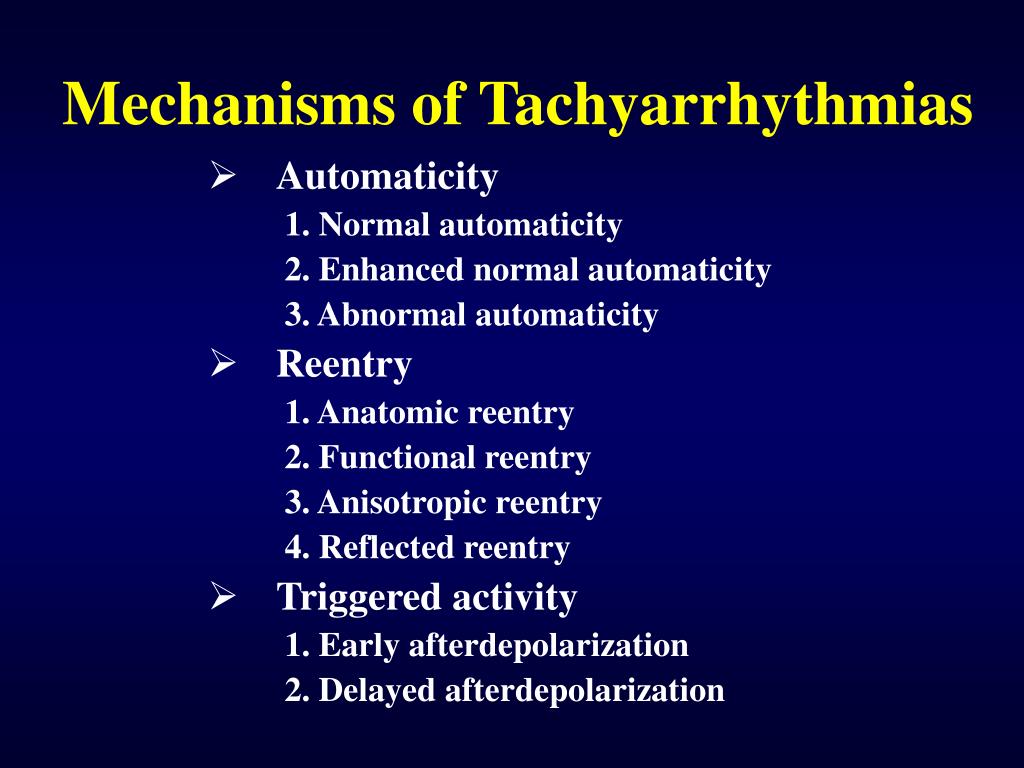 Mechanisms of Tachyarrhythmias

➢ Automaticity
1. Normal automaticity
2. Enhanced normal automaticity
3. Abnormal automaticity

➢ Reentry
1. Anatomic reentry
2. Functional reentry
3. Anisotropic reentry
4. Reflected reentry

➢ Triggered activity
1. Early afterdepolarization
2. Delayed afterdepolarization